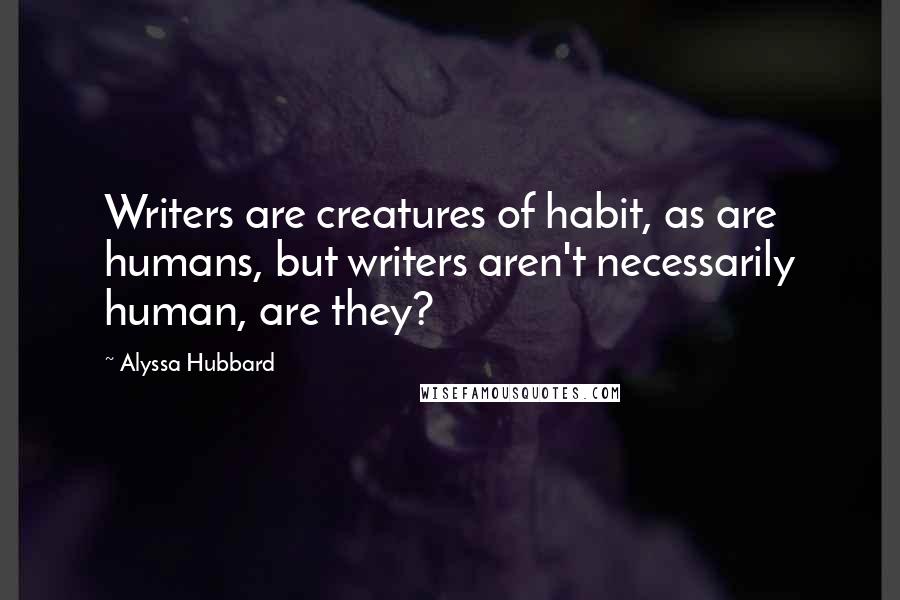 Writers are creatures of habit, as are humans, but writers aren't necessarily human, are they?

~ Alyssa Hubbard

WISEFAMOUSQUOTES.COM